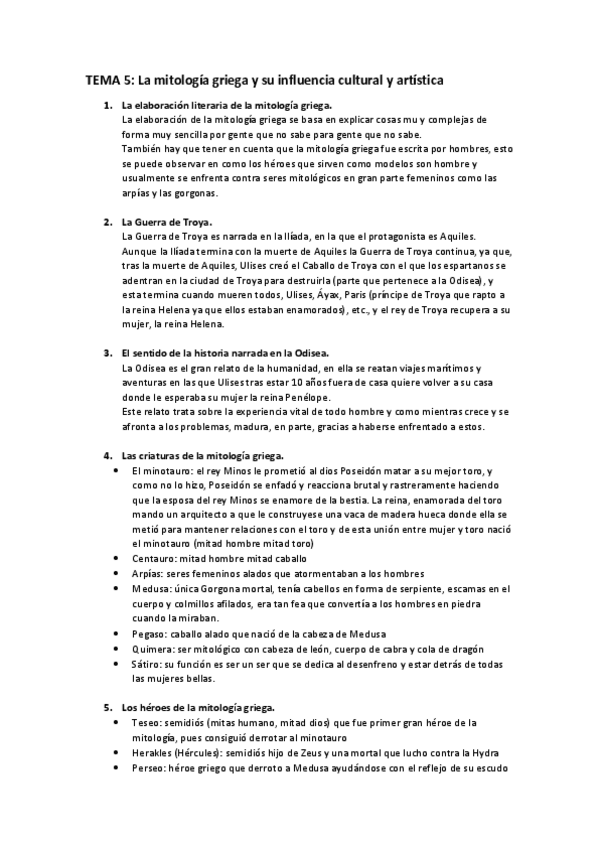 TEMA 5: La mitología griega y su influencia cultural y artística

1. La elaboración literaria de la mitología griega.
La elaboración de la mitología griega se basa en explicar cosas mu y complejas de forma muy sencilla por gente que no sabe para gente que no sabe.
También hay que tener en cuenta que la mitología griega fue escrita por hombres, esto se puede observar en como los héroes que sirven como modelos son hombre y usualmente se enfrenta contra seres mitológicos en gran parte femeninos como las arpías y las gorgonas.

2. La Guerra de Troya.
La Guerra de Troya es narrada en la Ilíada, en la que el protagonista es Aquiles.
Aunque la Ilíada termina con la muerte de Aquiles la Guerra de Troya continua, ya que, tras la muerte de Aquiles, Ulises creó el Caballo de Troya con el que los espartanos se adentran en la ciudad de Troya para destruirla (parte que pertenece a la Odisea), y esta termina cuando mueren todos, Ulises, Áyax, Paris (príncipe de Troya que rapto a la reina Helena ya que ellos estaban enamorados), etc., y el rey de Troya recupera a su mujer, la reina Helena.

3. El sentido de la historia narrada en la Odisea.
La Odisea es el gran relato de la humanidad, en ella se reatan viajes marítimos y aventuras en las que Ulises tras estar 10 años fuera de casa quiere volver a su casa donde le esperaba su mujer la reina Penélope.
Este relato trata sobre la experiencia vital de todo hombre y como mientras crece y se afronta a los problemas, madura, en parte, gracias a haberse enfrentado a estos.

4. Las criaturas de la mitología griega.
• El minotauro: el rey Minos le prometió al dios Poseidón matar a su mejor toro, y como no lo hizo, Poseidón se enfadó y reacciona brutal y rastreramente haciendo que la esposa del rey Minos se enamore de la bestia. La reina, enamorada del toro mando un arquitecto a que le construyese una vaca de madera hueca donde ella se metió para mantener relaciones con el toro y de esta unión entre mujer y toro nació el minotauro (mitad hombre mitad toro)
• Centauro: mitad hombre mitad caballo
• Arpías: seres femeninos alados que atormentaban a los hombres
• Medusa: única Gorgona mortal, tenía cabellos en forma de serpiente, escamas en el cuerpo y colmillos afilados, era tan fea que convertía a los hombres en piedra cuando la miraban.
• Pegaso: caballo alado que nació de la cabeza de Medusa
• Quimera: ser mitológico con cabeza de león, cuerpo de cabra y cola de dragón
• Sátiro: su función es ser un ser que se dedica al desenfreno y estar detrás de todas las mujeres bellas.

5. Los héroes de la mitología griega.
• Teseo: semidiós (mitas humano, mitad dios) que fue primer gran héroe de la mitología, pues consiguió derrotar al minotauro
• Herakles (Hércules): semidiós hijo de Zeus y una mortal que lucho contra la Hydra
• Perseo: héroe griego que derroto a Medusa ayudándose con el reflejo de su escudo